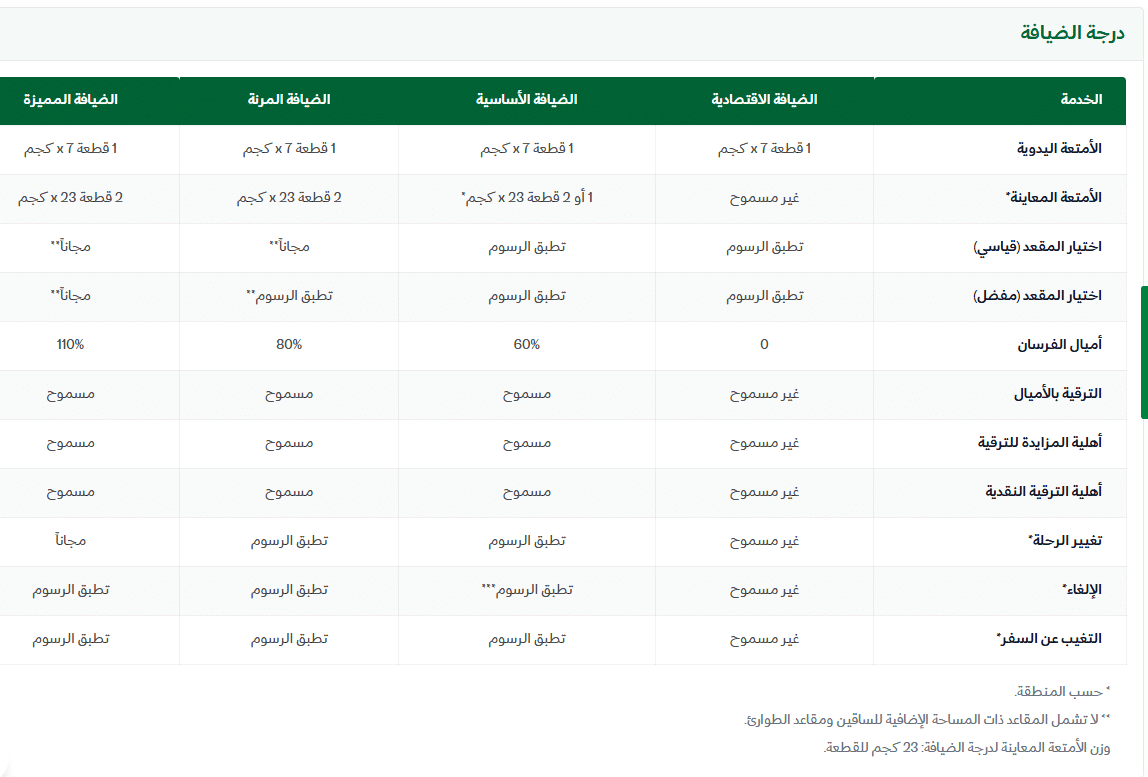 درجة الضيافة

| الخدمة | الضيافة الاقتصادية | الضيافة الأساسية | الضيافة المرنة | الضيافة المميزة |
|---|---|---|---|---|
| الأمتعة اليدوية | 1 قطعة 7 x كجم | 1 قطعة 7 x كجم | 1 قطعة 7 x كجم | 1 قطعة 7 x كجم |
| الأمتعة المعاينة* | غير مسموح | 1 أو 2 قطعة 23 x كجم* | 2 قطعة 23 x كجم | 2 قطعة 23 x كجم |
| اختيار المقعد (قياسي) | تطبق الرسوم | تطبق الرسوم | مجاناً** | مجاناً** |
| اختيار المقعد (مفضل) | تطبق الرسوم | تطبق الرسوم | تطبق الرسوم** | مجاناً** |
| أميال الفرسان | 0 | 60% | 80% | 110% |
| الترقية بالأميال | غير مسموح | مسموح | مسموح | مسموح |
| أهلية المزايدة للترقية | غير مسموح | مسموح | مسموح | مسموح |
| أهلية الترقية النقدية | غير مسموح | مسموح | مسموح | مسموح |
| تغيير الرحلة* | غير مسموح | تطبق الرسوم | تطبق الرسوم | مجاناً |
| الإلغاء* | غير مسموح | تطبق الرسوم*** | تطبق الرسوم | تطبق الرسوم |
| التغيب عن السفر* | غير مسموح | تطبق الرسوم | تطبق الرسوم | تطبق الرسوم |

* حسب المنطقة.

** لا تشمل المقاعد ذات المساحة الإضافية للساقين ومقاعد الطوارئ.

وزن الأمتعة المعاينة لدرجة الضيافة: 23 كجم للقطعة.